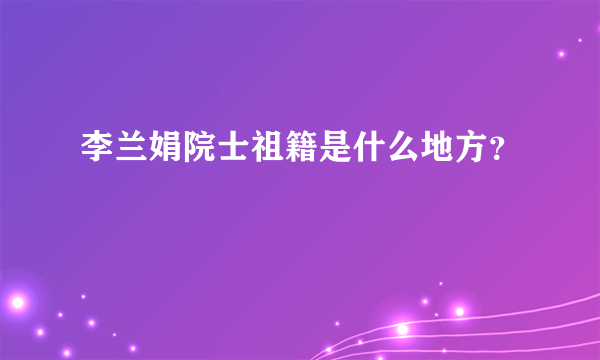 李兰娟院士祖籍是什么地方?